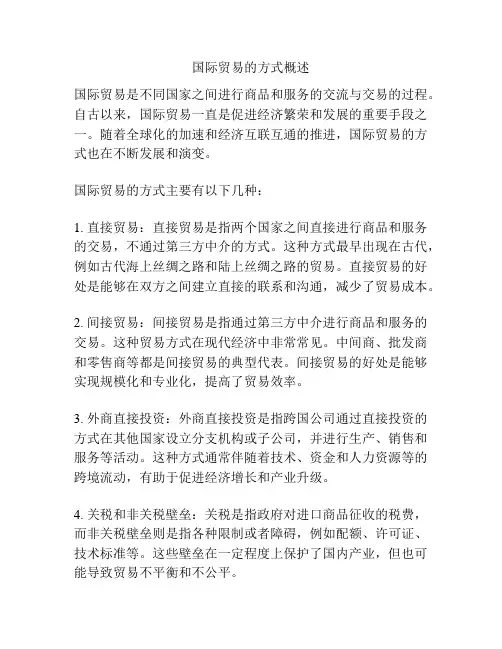 国际贸易的方式概述

国际贸易是不同国家之间进行商品和服务的交流与交易的过程。自古以来，国际贸易一直是促进经济繁荣和发展的重要手段之一。随着全球化的加速和经济互联互通的推进，国际贸易的方式也在不断发展和演变。

国际贸易的方式主要有以下几种：

1. 直接贸易：直接贸易是指两个国家之间直接进行商品和服务的交易，不通过第三方中介的方式。这种方式最早出现在古代，例如古代海上丝绸之路和陆上丝绸之路的贸易。直接贸易的好处是能够在双方之间建立直接的联系和沟通，减少了贸易成本。

2. 间接贸易：间接贸易是指通过第三方中介进行商品和服务的交易。这种贸易方式在现代经济中非常常见。中间商、批发商和零售商等都是间接贸易的典型代表。间接贸易的好处是能够实现规模化和专业化，提高了贸易效率。

3. 外商直接投资：外商直接投资是指跨国公司通过直接投资的方式在其他国家设立分支机构或子公司，并进行生产、销售和服务等活动。这种方式通常伴随着技术、资金和人力资源等的跨境流动，有助于促进经济增长和产业升级。

4. 关税和非关税壁垒：关税是指政府对进口商品征收的税费，而非关税壁垒则是指各种限制或者障碍，例如配额、许可证、技术标准等。这些壁垒在一定程度上保护了国内产业，但也可能导致贸易不平衡和不公平。